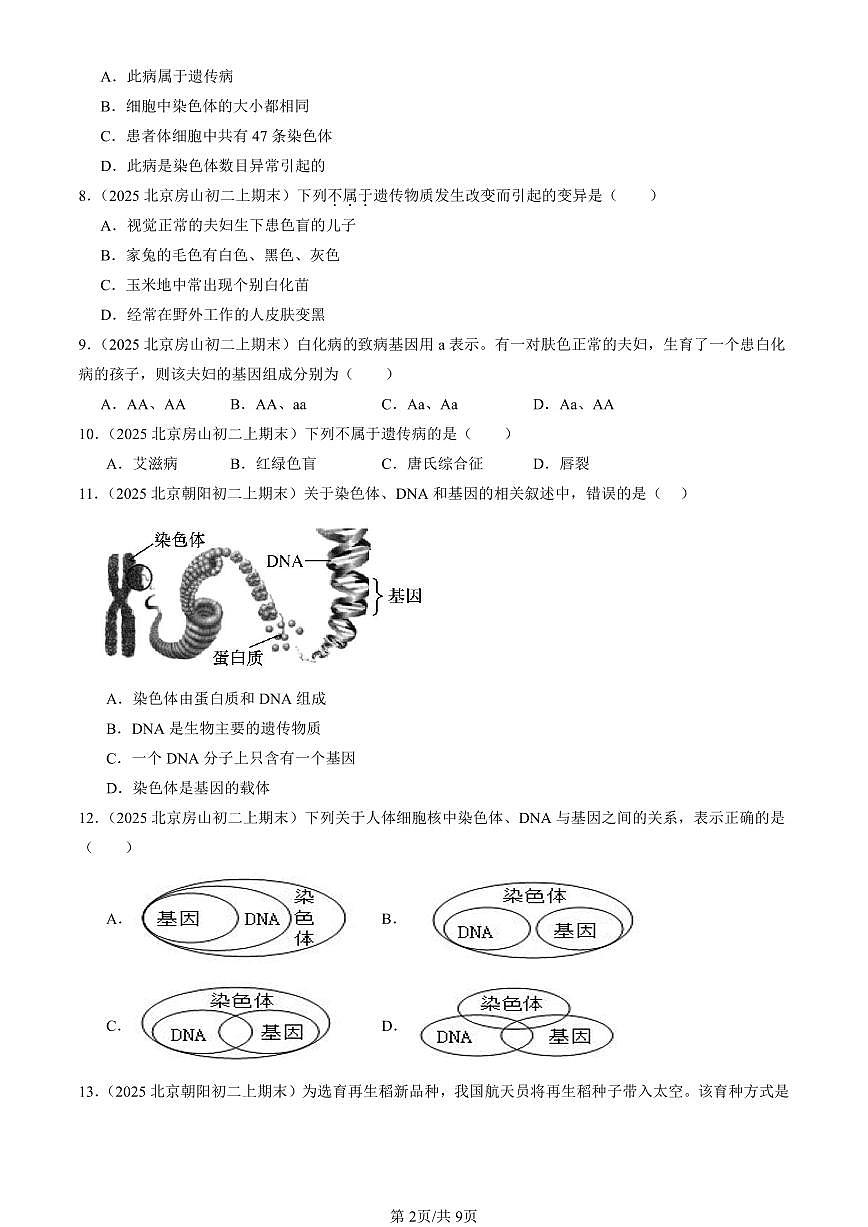 A．此病属于遗传病

B．细胞中染色体的大小都相同

C．患者体细胞中共有 47 条染色体

D．此病是染色体数目异常引起的

8．（2025 北京房山初二上期末）下列不属于遗传物质发生改变而引起的变异是（　　）

A．视觉正常的夫妇生下患色盲的儿子

B．家兔的毛色有白色、黑色、灰色

C．玉米地中常出现个别白化苗

D．经常在野外工作的人皮肤变黑

9．（2025 北京房山初二上期末）白化病的致病基因用 a 表示。有一对肤色正常的夫妇，生育了一个患白化病的孩子，则该夫妇的基因组成分别为（　　）

A．AA、AA　　B．AA、aa　　C．Aa、Aa　　D．Aa、AA

10．（2025 北京房山初二上期末）下列不属于遗传病的是（　　）

A．艾滋病　　B．红绿色盲　　C．唐氏综合征　　D．唇裂

11．（2025 北京朝阳初二上期末）关于染色体、DNA 和基因的相关叙述中，错误的是（　）

染色体
DNA
基因
蛋白质

A．染色体由蛋白质和 DNA 组成

B．DNA 是生物主要的遗传物质

C．一个 DNA 分子上只含有一个基因

D．染色体是基因的载体

12．（2025 北京房山初二上期末）下列关于人体细胞核中染色体、DNA 与基因之间的关系，表示正确的是（　　）

A． 基因 DNA 染色体　　B． 染色体 DNA 基因

C． 染色体 DNA 基因　　D． 染色体 DNA 基因

13．（2025 北京朝阳初二上期末）为选育再生稻新品种，我国航天员将再生稻种子带入太空。该育种方式是

第 2页/共 9页